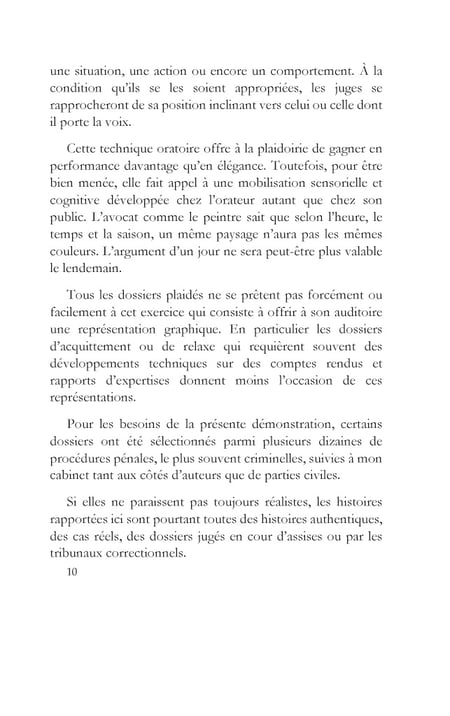 une situation, une action ou encore un comportement. À la condition qu'ils se les soient appropriées, les juges se rapprocheront de sa position inclinant vers celui ou celle dont il porte la voix.

Cette technique oratoire offre à la plaidoirie de gagner en performance davantage qu'en élégance. Toutefois, pour être bien menée, elle fait appel à une mobilisation sensorielle et cognitive développée chez l'orateur autant que chez son public. L'avocat comme le peintre sait que selon l'heure, le temps et la saison, un même paysage n'aura pas les mêmes couleurs. L'argument d'un jour ne sera peut-être plus valable le lendemain.

Tous les dossiers plaidés ne se prêtent pas forcément ou facilement à cet exercice qui consiste à offrir à son auditoire une représentation graphique. En particulier les dossiers d'acquittement ou de relaxe qui requièrent souvent des développements techniques sur des comptes rendus et rapports d'expertises donnent moins l'occasion de ces représentations.

Pour les besoins de la présente démonstration, certains dossiers ont été sélectionnés parmi plusieurs dizaines de procédures pénales, le plus souvent criminelles, suivies à mon cabinet tant aux côtés d'auteurs que de parties civiles.

Si elles ne paraissent pas toujours réalistes, les histoires rapportées ici sont pourtant toutes des histoires authentiques, des cas réels, des dossiers jugés en cour d'assises ou par les tribunaux correctionnels.

10